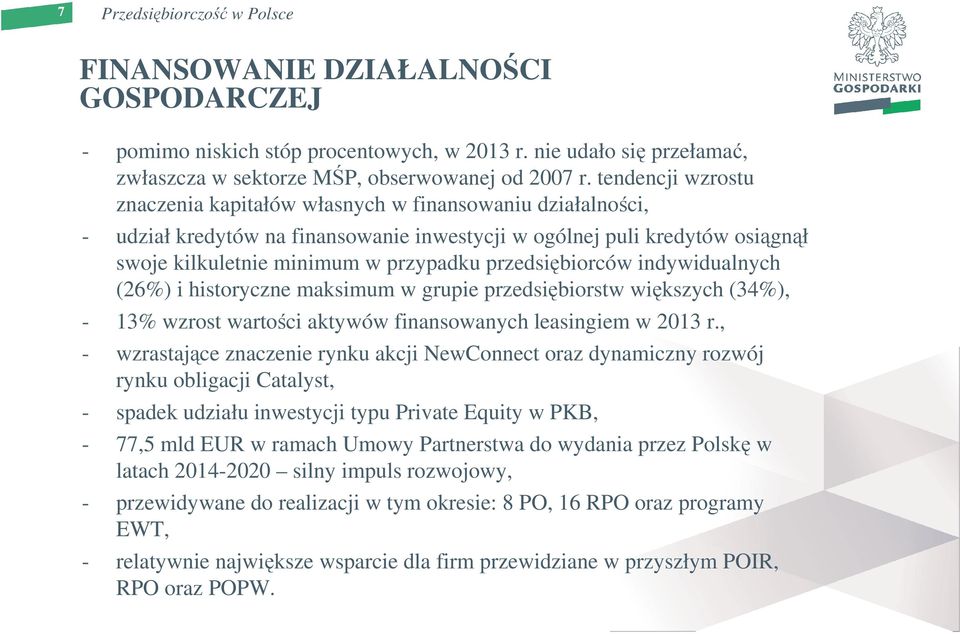 7 Przedsiębiorczość w Polsce

MINISTERSTWO GOSPODARKI

FINANSOWANIE DZIAŁALNOŚCI GOSPODARCZEJ

- pomimo niskich stóp procentowych, w 2013 r. nie udało się przełamać, zwłaszcza w sektorze MŚP, obserwowanej od 2007 r. tendencji wzrostu znaczenia kapitałów własnych w finansowaniu działalności,
- udział kredytów na finansowanie inwestycji w ogólnej puli kredytów osiągnął swoje kilkuletnie minimum w przypadku przedsiębiorców indywidualnych (26%) i historyczne maksimum w grupie przedsiębiorstw większych (34%),
- 13% wzrost wartości aktywów finansowanych leasingiem w 2013 r.,
- wzrastające znaczenie rynku akcji NewConnect oraz dynamiczny rozwój rynku obligacji Catalyst,
- spadek udziału inwestycji typu Private Equity w PKB,
- 77,5 mld EUR w ramach Umowy Partnerstwa do wydania przez Polskę w latach 2014-2020 – silny impuls rozwojowy,
- przewidywane do realizacji w tym okresie: 8 PO, 16 RPO oraz programy EWT,
- relatywnie największe wsparcie dla firm przewidziane w przyszłym POIR, RPO oraz POPW.